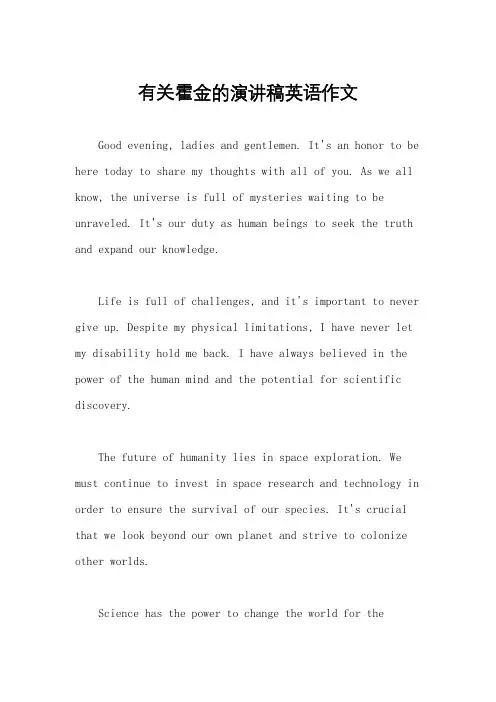 有关霍金的演讲稿英语作文

Good evening, ladies and gentlemen. It's an honor to be here today to share my thoughts with all of you. As we all know, the universe is full of mysteries waiting to be unraveled. It's our duty as human beings to seek the truth and expand our knowledge.

Life is full of challenges, and it's important to never give up. Despite my physical limitations, I have never let my disability hold me back. I have always believed in the power of the human mind and the potential for scientific discovery.

The future of humanity lies in space exploration. We must continue to invest in space research and technology in order to ensure the survival of our species. It's crucial that we look beyond our own planet and strive to colonize other worlds.

Science has the power to change the world for the